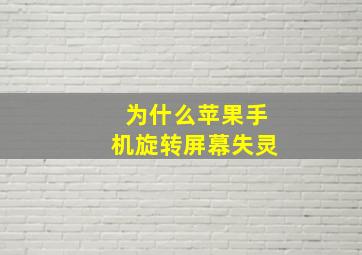 为什么苹果手机旋转屏幕失灵